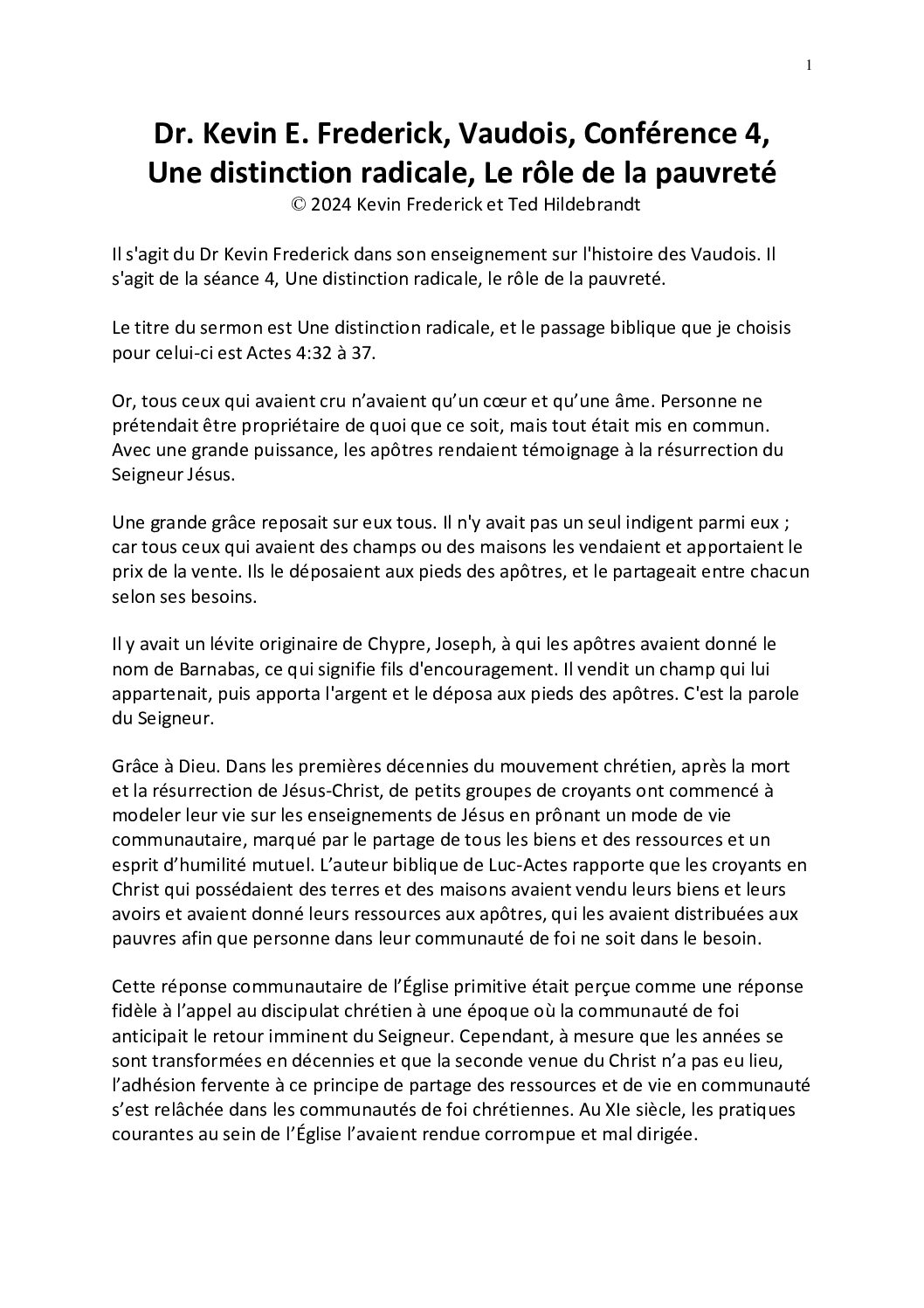 1

Dr. Kevin E. Frederick, Vaudois, Conférence 4, Une distinction radicale, Le rôle de la pauvreté
© 2024 Kevin Frederick et Ted Hildebrandt

Il s'agit du Dr Kevin Frederick dans son enseignement sur l'histoire des Vaudois. Il s'agit de la séance 4, Une distinction radicale, le rôle de la pauvreté.

Le titre du sermon est Une distinction radicale, et le passage biblique que je choisis pour celui-ci est Actes 4:32 à 37.

Or, tous ceux qui avaient cru n'avaient qu'un cœur et qu'une âme. Personne ne prétendait être propriétaire de quoi que ce soit, mais tout était mis en commun. Avec une grande puissance, les apôtres rendaient témoignage à la résurrection du Seigneur Jésus.

Une grande grâce reposait sur eux tous. Il n'y avait pas un seul indigent parmi eux ; car tous ceux qui avaient des champs ou des maisons les vendaient et apportaient le prix de la vente. Ils le déposaient aux pieds des apôtres, et le partageait entre chacun selon ses besoins.

Il y avait un lévite originaire de Chypre, Joseph, à qui les apôtres avaient donné le nom de Barnabas, ce qui signifie fils d'encouragement. Il vendit un champ qui lui appartenait, puis apporta l'argent et le déposa aux pieds des apôtres. C'est la parole du Seigneur.

Grâce à Dieu. Dans les premières décennies du mouvement chrétien, après la mort et la résurrection de Jésus-Christ, de petits groupes de croyants ont commencé à modeler leur vie sur les enseignements de Jésus en prônant un mode de vie communautaire, marqué par le partage de tous les biens et des ressources et un esprit d'humilité mutuel. L'auteur biblique de Luc-Actes rapporte que les croyants en Christ qui possédaient des terres et des maisons avaient vendu leurs biens et leurs avoirs et avaient donné leurs ressources aux apôtres, qui les avaient distribuées aux pauvres afin que personne dans leur communauté de foi ne soit dans le besoin.

Cette réponse communautaire de l'Église primitive était perçue comme une réponse fidèle à l'appel au discipulat chrétien à une époque où la communauté de foi anticipait le retour imminent du Seigneur. Cependant, à mesure que les années se sont transformées en décennies et que la seconde venue du Christ n'a pas eu lieu, l'adhésion fervente à ce principe de partage des ressources et de vie en communauté s'est relâchée dans les communautés de foi chrétiennes. Au XIe siècle, les pratiques courantes au sein de l'Église l'avaient rendue corrompue et mal dirigée.